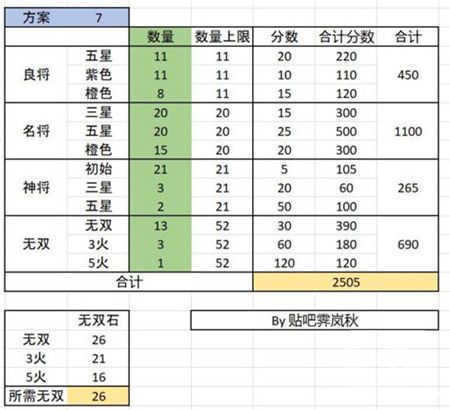 | 方案 | 7 |
|---|---|

| | | 数量 | 数量上限 | 分数 | 合计分数 | 合计 |
|---|---|---|---|---|---|---|
| 良将 | 五星 | 11 | 11 | 20 | 220 | 450 |
| | 紫色 | 11 | 11 | 10 | 110 | |
| | 橙色 | 8 | 11 | 15 | 120 | |
| 名将 | 三星 | 20 | 20 | 15 | 300 | 1100 |
| | 五星 | 20 | 20 | 25 | 500 | |
| | 橙色 | 15 | 20 | 20 | 300 | |
| 神将 | 初始 | 21 | 21 | 5 | 105 | 265 |
| | 三星 | 3 | 21 | 20 | 60 | |
| | 五星 | 2 | 21 | 50 | 100 | |
| 无双 | 无双 | 13 | 52 | 30 | 390 | 690 |
| | 3火 | 3 | 52 | 60 | 180 | |
| | 5火 | 1 | 52 | 120 | 120 | |
| 合计 | | | | 2505 | | |

| | 无双石 |
|---|---|
| 无双 | 26 |
| 3火 | 21 |
| 5火 | 16 |
| 所需无双 | 26 |

By 贴吧霁岚秋